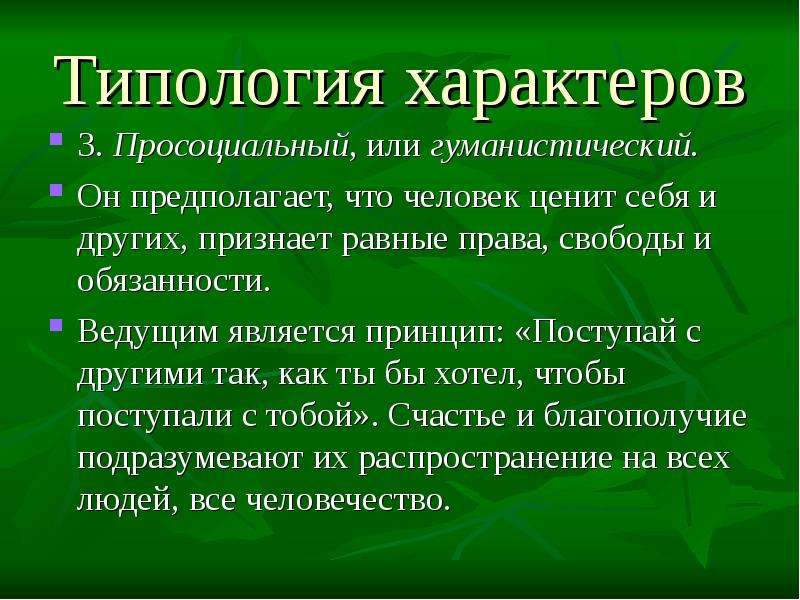 Типология характеров

3. Просоциальный, или гуманистический.

Он предполагает, что человек ценит себя и других, признает равные права, свободы и обязанности.

Ведущим является принцип: «Поступай с другими так, как ты бы хотел, чтобы поступали с тобой». Счастье и благополучие подразумевают их распространение на всех людей, все человечество.